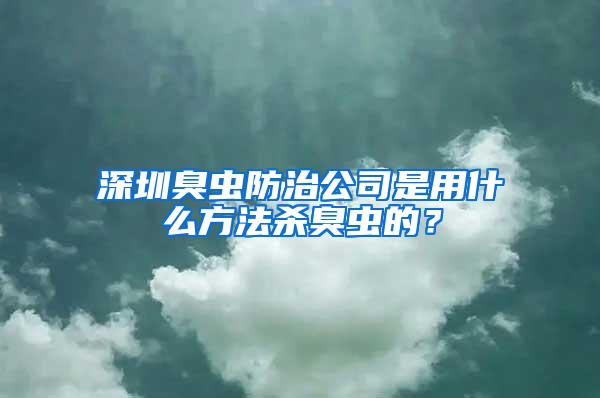 深圳臭虫防治公司是用什么方法杀臭虫的？